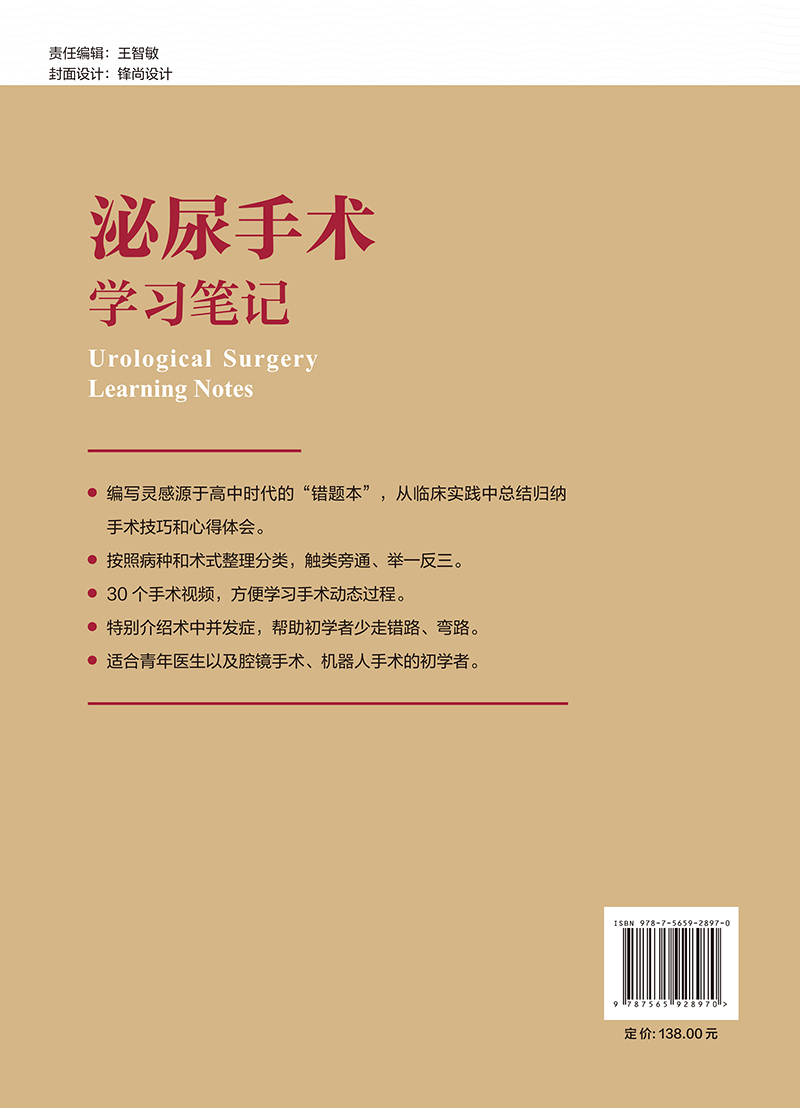 责任编辑：王智敏
封面设计：锋尚设计

泌尿手术
学习笔记

Urological Surgery
Learning Notes

• 编写灵感源于高中时代的“错题本”，从临床实践中总结归纳手术技巧和心得体会。
• 按照病种和术式整理分类，触类旁通、举一反三。
• 30个手术视频，方便学习手术动态过程。
• 特别介绍术中并发症，帮助初学者少走错路、弯路。
• 适合青年医生以及腔镜手术、机器人手术的初学者。

ISBN 978-7-5659-2897-0
9 787565 928970 >

定价：138.00元